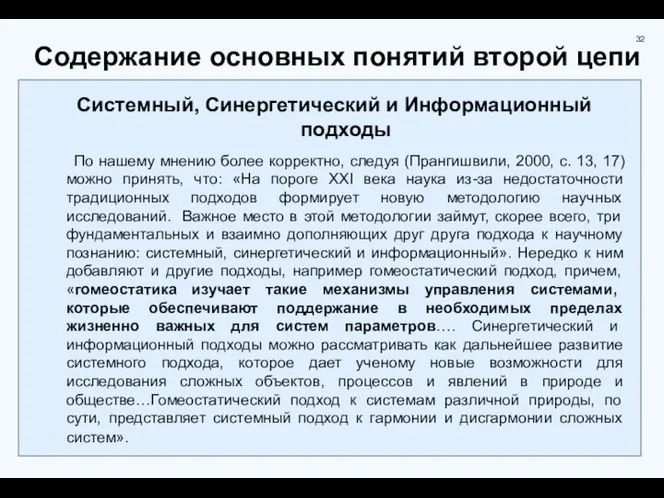 32

Содержание основных понятий второй цепи

Системный, Синергетический и Информационный подходы

По нашему мнению более корректно, следуя (Прангишвили, 2000, с. 13, 17) можно принять, что: «На пороге XXI века наука из-за недостаточности традиционных подходов формирует новую методологию научных исследований. Важное место в этой методологии займут, скорее всего, три фундаментальных и взаимно дополняющих друг друга подхода к научному познанию: системный, синергетический и информационный». Нередко к ним добавляют и другие подходы, например гомеостатический подход, причем, «гомеостатика изучает такие механизмы управления системами, которые обеспечивают поддержание в необходимых пределах жизненно важных для систем параметров…. Синергетический и информационный подходы можно рассматривать как дальнейшее развитие системного подхода, которое дает ученому новые возможности для исследования сложных объектов, процессов и явлений в природе и обществе…Гомеостатический подход к системам различной природы, по сути, представляет системный подход к гармонии и дисгармонии сложных систем».